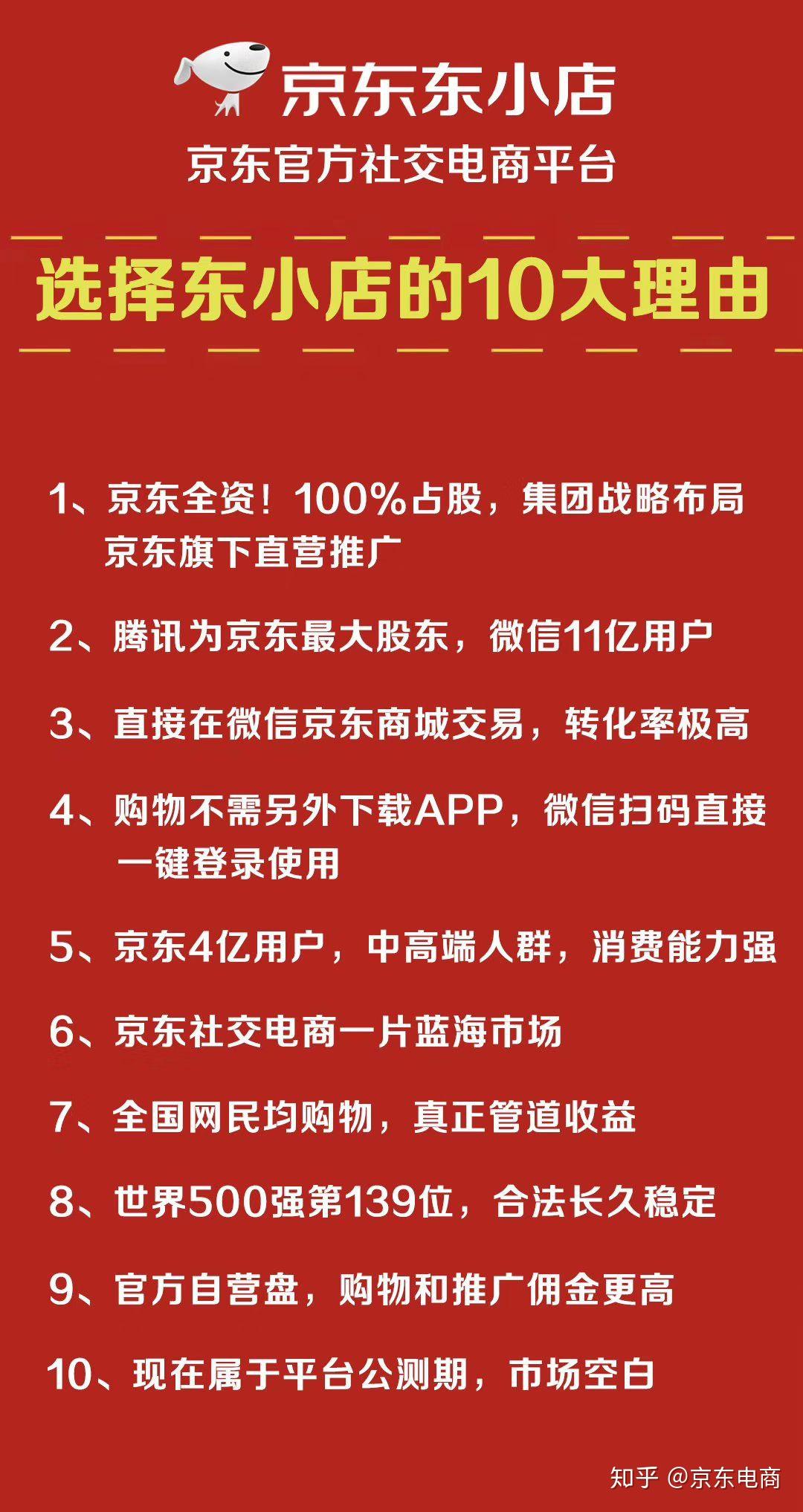 京东东小店

京东官方社交电商平台

选择东小店的10大理由

1、京东全资！100%占股，集团战略布局 京东旗下直营推广

2、腾讯为京东最大股东，微信11亿用户

3、直接在微信京东商城交易，转化率极高

4、购物不需另外下载APP，微信扫码直接一键登录使用

5、京东4亿用户，中高端人群，消费能力强

6、京东社交电商一片蓝海市场

7、全国网民均购物，真正管道收益

8、世界500强第139位，合法长久稳定

9、官方自营盘，购物和推广佣金更高

10、现在属于平台公测期，市场空白

知乎 @京东电商